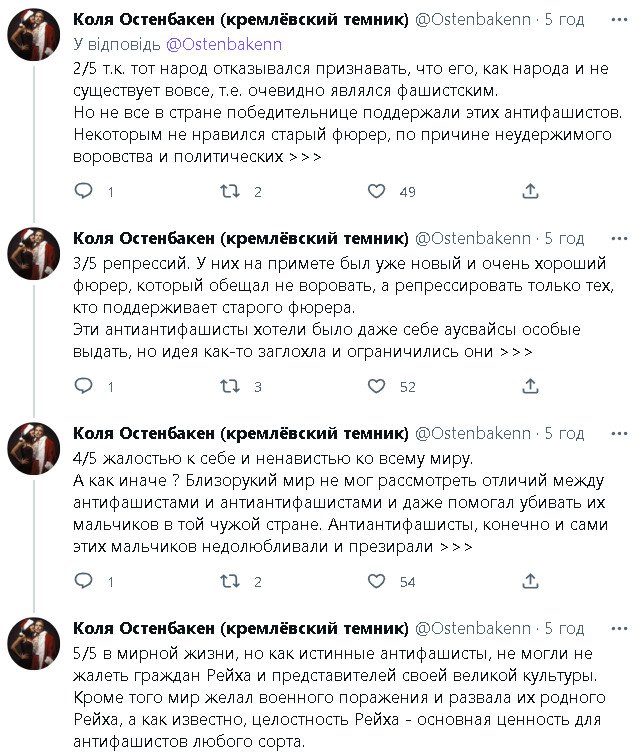 Коля Остенбакен (кремлёвский темник) @Ostenbakenn · 5 год
У відповідь @Ostenbakenn
2/5 т.к. тот народ отказывался признавать, что его, как народа и не существует вовсе, т.е. очевидно являлся фашистским.
Но не все в стране победительнице поддержали этих антифашистов. Некоторым не нравился старый фюрер, по причине неудержимого воровства и политических >>>

1 2 49

Коля Остенбакен (кремлёвский темник) @Ostenbakenn · 5 год
3/5 репрессий. У них на примете был уже новый и очень хороший фюрер, который обещал не воровать, а репрессировать только тех, кто поддерживает старого фюрера.
Эти антиантифашисты хотели было даже себе аусвайсы особые выдать, но идея как-то заглохла и ограничились они >>>

1 3 52

Коля Остенбакен (кремлёвский темник) @Ostenbakenn · 5 год
4/5 жалостью к себе и ненавистью ко всему миру.
А как иначе ? Близорукий мир не мог рассмотреть отличий между антифашистами и антиантифашистами и даже помогал убивать их мальчиков в той чужой стране. Антиантифашисты, конечно и сами этих мальчиков недолюбливали и презирали >>>

1 2 54

Коля Остенбакен (кремлёвский темник) @Ostenbakenn · 5 год
5/5 в мирной жизни, но как истинные антифашисты, не могли не жалеть граждан Рейха и представителей своей великой культуры.
Кроме того мир желал военного поражения и развала их родного Рейха, а как известно, целостность Рейха - основная ценность для антифашистов любого сорта.